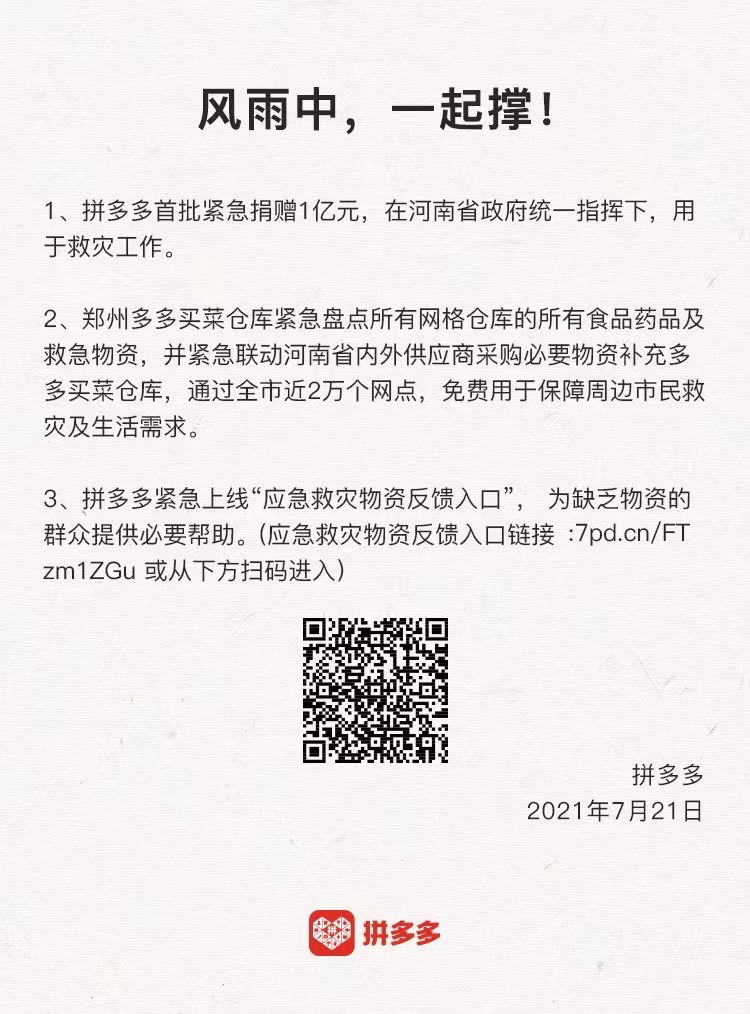 风雨中，一起撑！

1、拼多多首批紧急捐赠1亿元，在河南省政府统一指挥下，用于救灾工作。

2、郑州多多买菜仓库紧急盘点所有网格仓库的所有食品药品及救急物资，并紧急联动河南省内外供应商采购必要物资补充多多买菜仓库，通过全市近2万个网点，免费用于保障周边市民救灾及生活需求。

3、拼多多紧急上线“应急救灾物资反馈入口”， 为缺乏物资的群众提供必要帮助。(应急救灾物资反馈入口链接 :7pd.cn/FTzm1ZGu 或从下方扫码进入)

拼多多
2021年7月21日

拼多多